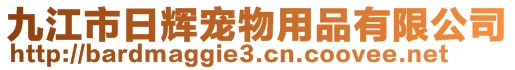 九江市日辉宠物用品有限公司
http://bardmaggie3.cn.coovee.net